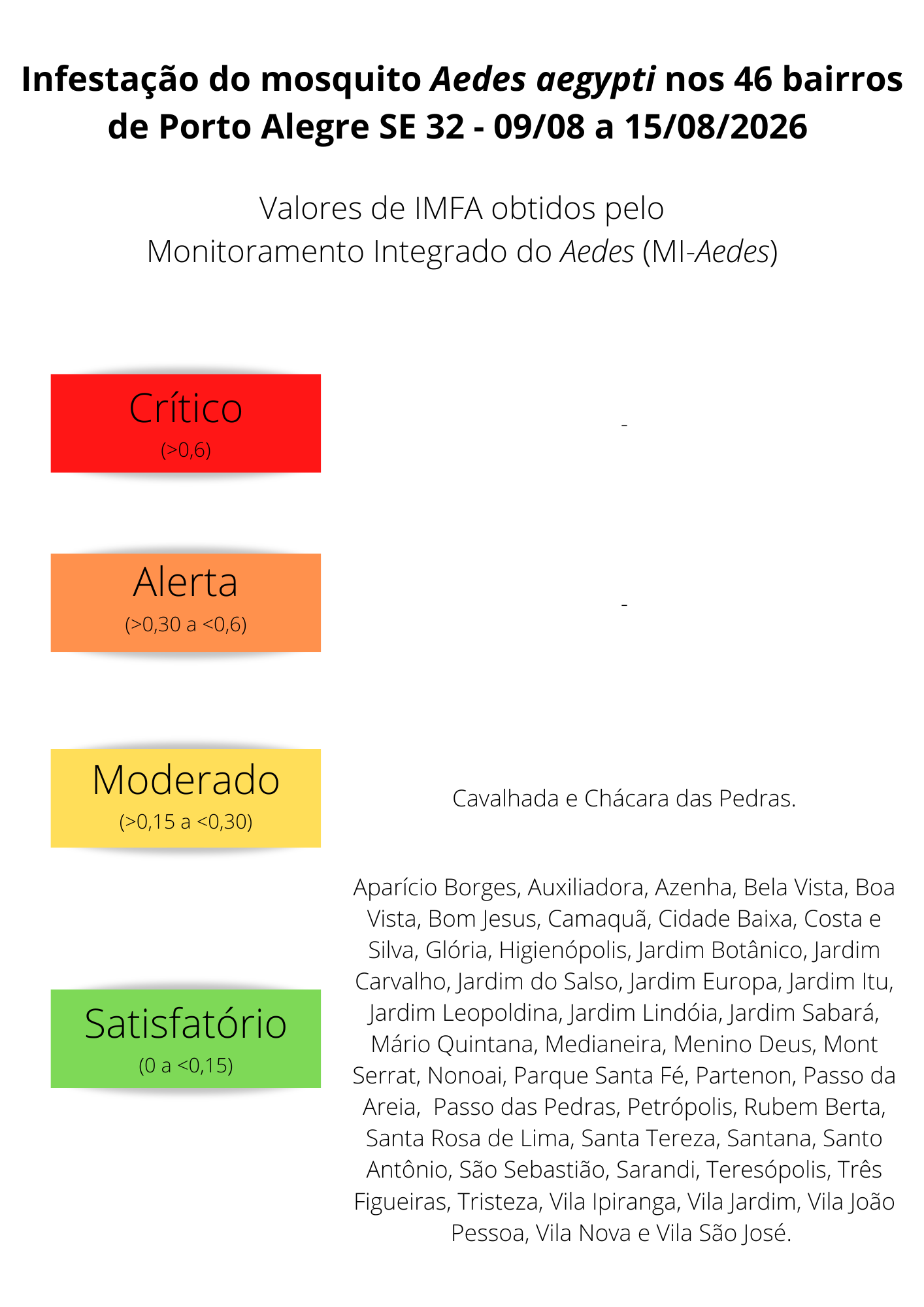 Infestação do mosquito Aedes aegypti nos 46 bairros de Porto Alegre SE 32 - 09/08 a 15/08/2026

Valores de IMFA obtidos pelo Monitoramento Integrado do Aedes (MI-Aedes)

Crítico
(>0,6)

-

Alerta
(>0,30 a <0,6)

-

Moderado
(>0,15 a <0,30)

Cavalhada e Chácara das Pedras.

Satisfatório
(0 a <0,15)

Aparício Borges, Auxiliadora, Azenha, Bela Vista, Boa Vista, Bom Jesus, Camaquã, Cidade Baixa, Costa e Silva, Glória, Higienópolis, Jardim Botânico, Jardim Carvalho, Jardim do Salso, Jardim Europa, Jardim Itu, Jardim Leopoldina, Jardim Lindóia, Jardim Sabará, Mário Quintana, Medianeira, Menino Deus, Mont Serrat, Nonoai, Parque Santa Fé, Partenon, Passo da Areia, Passo das Pedras, Petrópolis, Rubem Berta, Santa Rosa de Lima, Santa Tereza, Santana, Santo Antônio, São Sebastião, Sarandi, Teresópolis, Três Figueiras, Tristeza, Vila Ipiranga, Vila Jardim, Vila João Pessoa, Vila Nova e Vila São José.